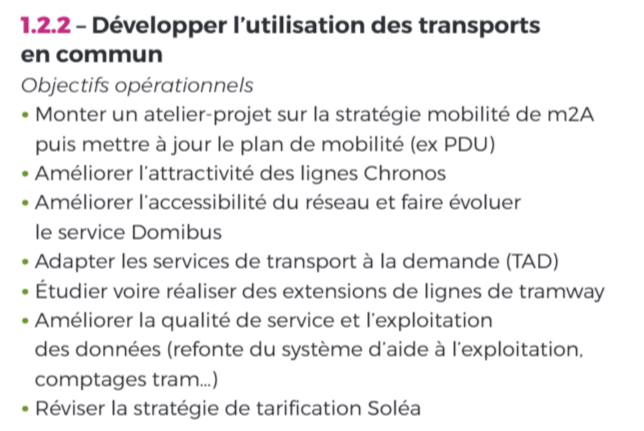 1.2.2 – Développer l'utilisation des transports en commun

Objectifs opérationnels

• Monter un atelier-projet sur la stratégie mobilité de m2A puis mettre à jour le plan de mobilité (ex PDU)
• Améliorer l'attractivité des lignes Chronos
• Améliorer l'accessibilité du réseau et faire évoluer le service Domibus
• Adapter les services de transport à la demande (TAD)
• Étudier voire réaliser des extensions de lignes de tramway
• Améliorer la qualité de service et l'exploitation des données (refonte du système d'aide à l'exploitation, comptages tram...)
• Réviser la stratégie de tarification Soléa